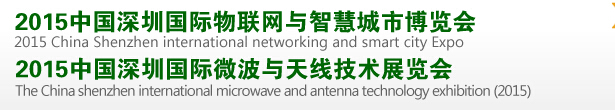 2015中国深圳国际物联网与智慧城市博览会
2015 China Shenzhen international networking and smart city Expo
2015中国深圳国际微波与天线技术展览会
The China shenzhen international microwave and antenna technology exhibition (2015)